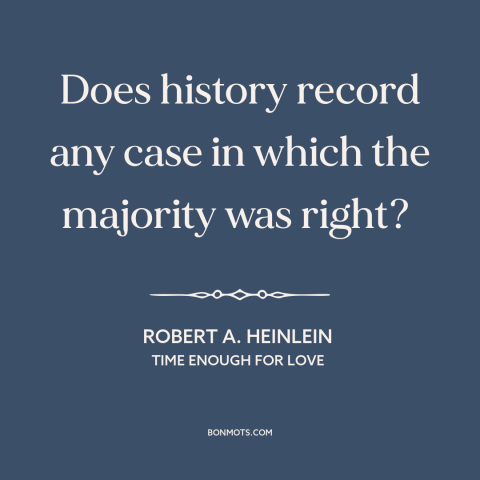 Does history record any case in which the majority was right?

ROBERT A. HEINLEIN
TIME ENOUGH FOR LOVE

BONMOTS.COM